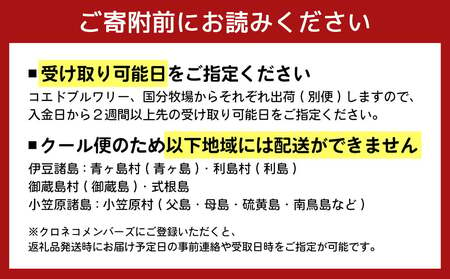 ご寄附前にお読みください

■受け取り可能日をご指定ください
コエドブルワリー、国分牧場からそれぞれ出荷（別便）しますので、入金日から２週間以上先の受け取り可能日をご指定ください。

■クール便のため以下地域には配送ができません
伊豆諸島：青ヶ島村（青ヶ島）・利島村（利島）
御蔵島村（御蔵島）・式根島
小笠原諸島：小笠原村（父島・母島・硫黄島・南鳥島など）

※クロネコメンバーズにご登録いただくと、
返礼品発送時にお届け予定日の事前連絡や受取日時をご指定が可能です。